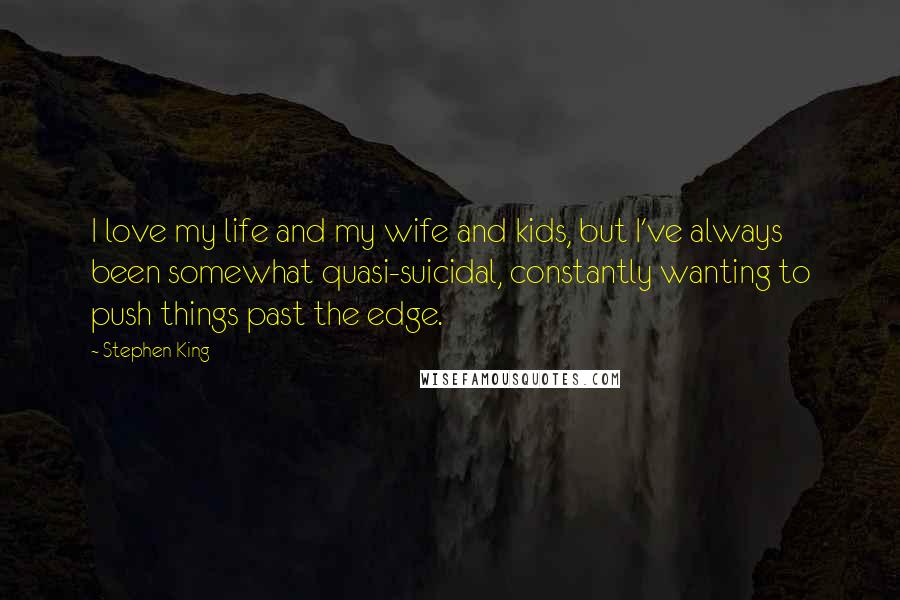 I love my life and my wife and kids, but I've always been somewhat quasi-suicidal, constantly wanting to push things past the edge.

- Stephen King

WISEFAMOUSQUOTES.COM